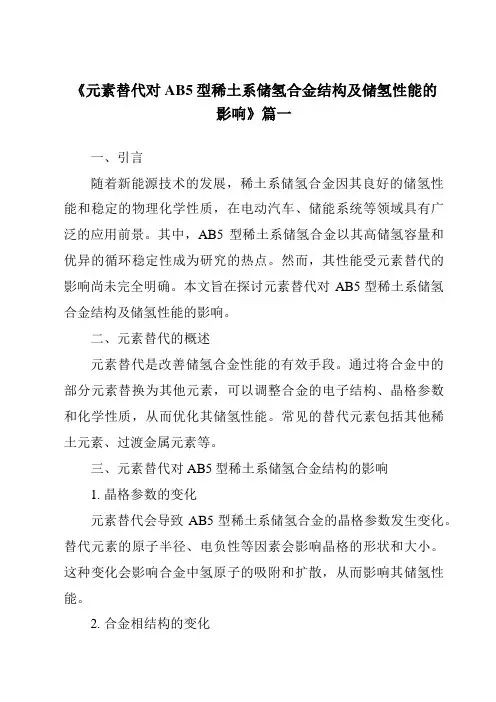 《元素替代对 AB5 型稀土系储氢合金结构及储氢性能的影响》篇一

一、引言

随着新能源技术的发展，稀土系储氢合金因其良好的储氢性能和稳定的物理化学性质，在电动汽车、储能系统等领域具有广泛的应用前景。其中，AB5 型稀土系储氢合金以其高储氢容量和优异的循环稳定性成为研究的热点。然而，其性能受元素替代的影响尚未完全明确。本文旨在探讨元素替代对 AB5 型稀土系储氢合金结构及储氢性能的影响。

二、元素替代的概述

元素替代是改善储氢合金性能的有效手段。通过将合金中的部分元素替换为其他元素，可以调整合金的电子结构、晶格参数和化学性质，从而优化其储氢性能。常见的替代元素包括其他稀土元素、过渡金属元素等。

三、元素替代对 AB5 型稀土系储氢合金结构的影响

1. 晶格参数的变化

元素替代会导致 AB5 型稀土系储氢合金的晶格参数发生变化。替代元素的原子半径、电负性等因素会影响晶格的形状和大小。这种变化会影响合金中氢原子的吸附和扩散，从而影响其储氢性能。

2. 合金相结构的变化